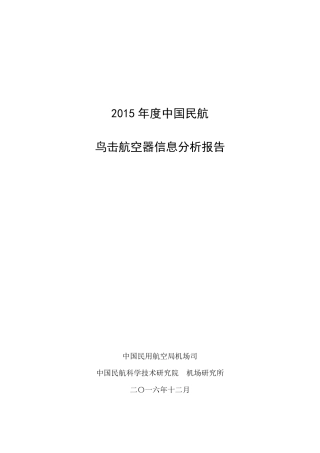 2015 年度中国民航

鸟击航空器信息分析报告

中国民用航空局机场司

中国民航科学技术研究院　机场研究所

二〇一六年十二月